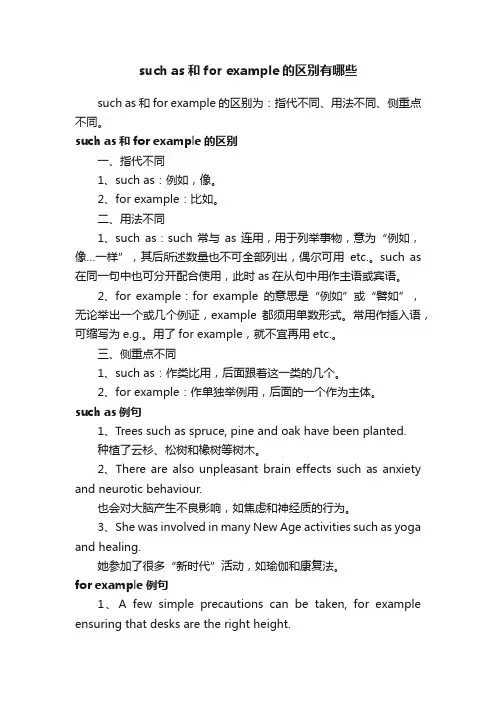 such as 和 for example 的区别有哪些

such as 和 for example 的区别为：指代不同、用法不同、侧重点不同。

such as 和 for example 的区别

一、指代不同

1、such as：例如，像。

2、for example：比如。

二、用法不同

1、such as：such 常与 as 连用，用于列举事物，意为“例如，像…一样”，其后所述数量也不可全部列出，偶尔可用 etc.。such as 在同一句中也可分开配合使用，此时 as 在从句中用作主语或宾语。

2、for example：for example 的意思是“例如”或“譬如”，无论举出一个或几个例证，example 都须用单数形式。常用作插入语，可缩写为 e.g.。用了 for example，就不宜再用 etc.。

三、侧重点不同

1、such as：作类比用，后面跟着这一类的几个。

2、for example：作单独举例用，后面的一个作为主体。

such as 例句

1、Trees such as spruce, pine and oak have been planted.

种植了云杉、松树和橡树等树木。

2、There are also unpleasant brain effects such as anxiety and neurotic behaviour.

也会对大脑产生不良影响，如焦虑和神经质的行为。

3、She was involved in many New Age activities such as yoga and healing.

她参加了很多“新时代”活动，如瑜伽和康复法。

for example 例句

1、A few simple precautions can be taken, for example ensuring that desks are the right height.